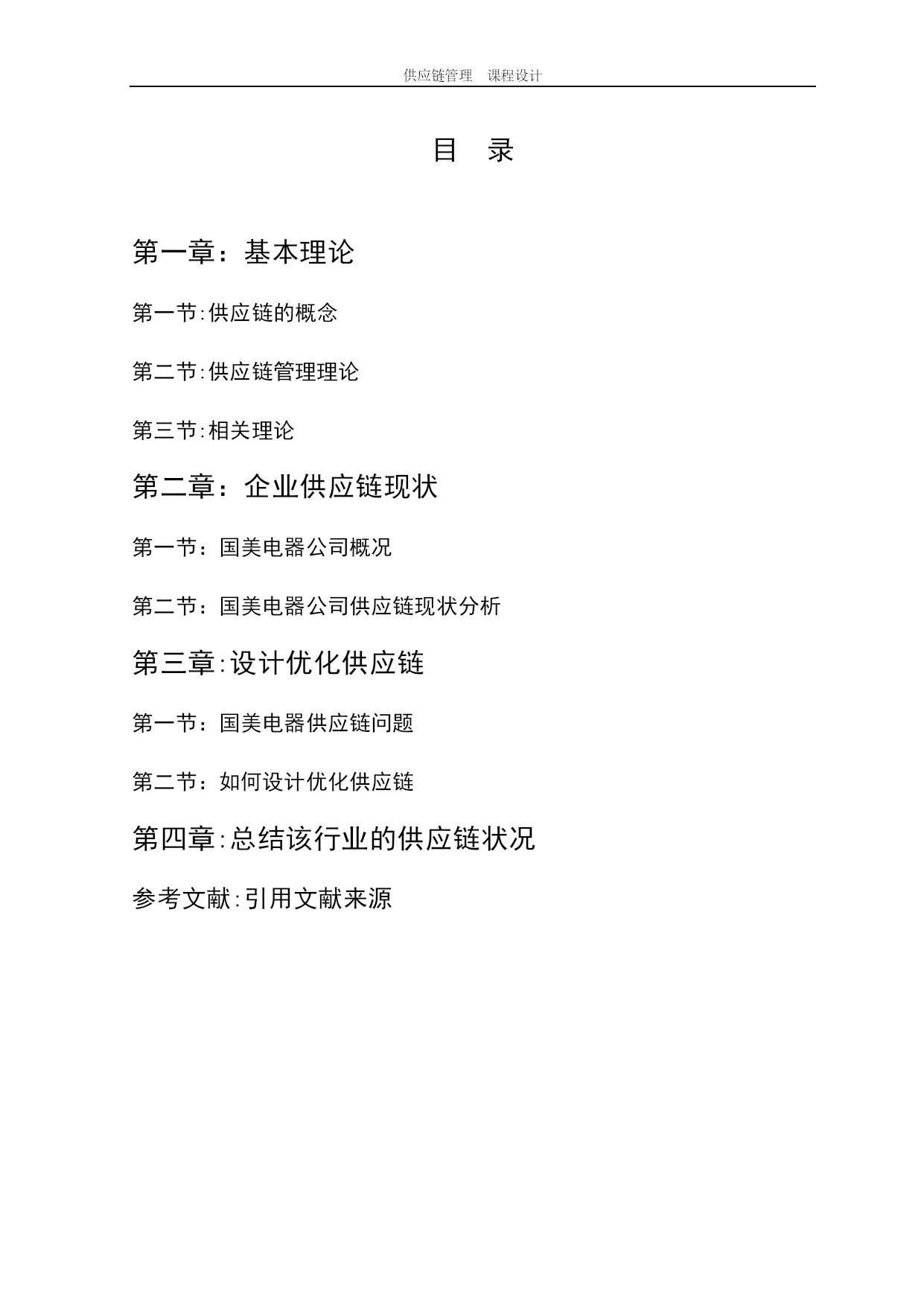 供应链管理　课程设计

目　录

第一章：基本理论

第一节:供应链的概念

第二节:供应链管理理论

第三节:相关理论

第二章：企业供应链现状

第一节：国美电器公司概况

第二节：国美电器公司供应链现状分析

第三章:设计优化供应链

第一节：国美电器供应链问题

第二节：如何设计优化供应链

第四章:总结该行业的供应链状况

参考文献:引用文献来源